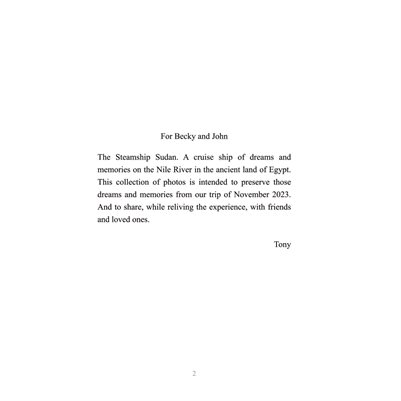 For Becky and John

The Steamship Sudan. A cruise ship of dreams and memories on the Nile River in the ancient land of Egypt. This collection of photos is intended to preserve those dreams and memories from our trip of November 2023. And to share, while reliving the experience, with friends and loved ones.

Tony

2